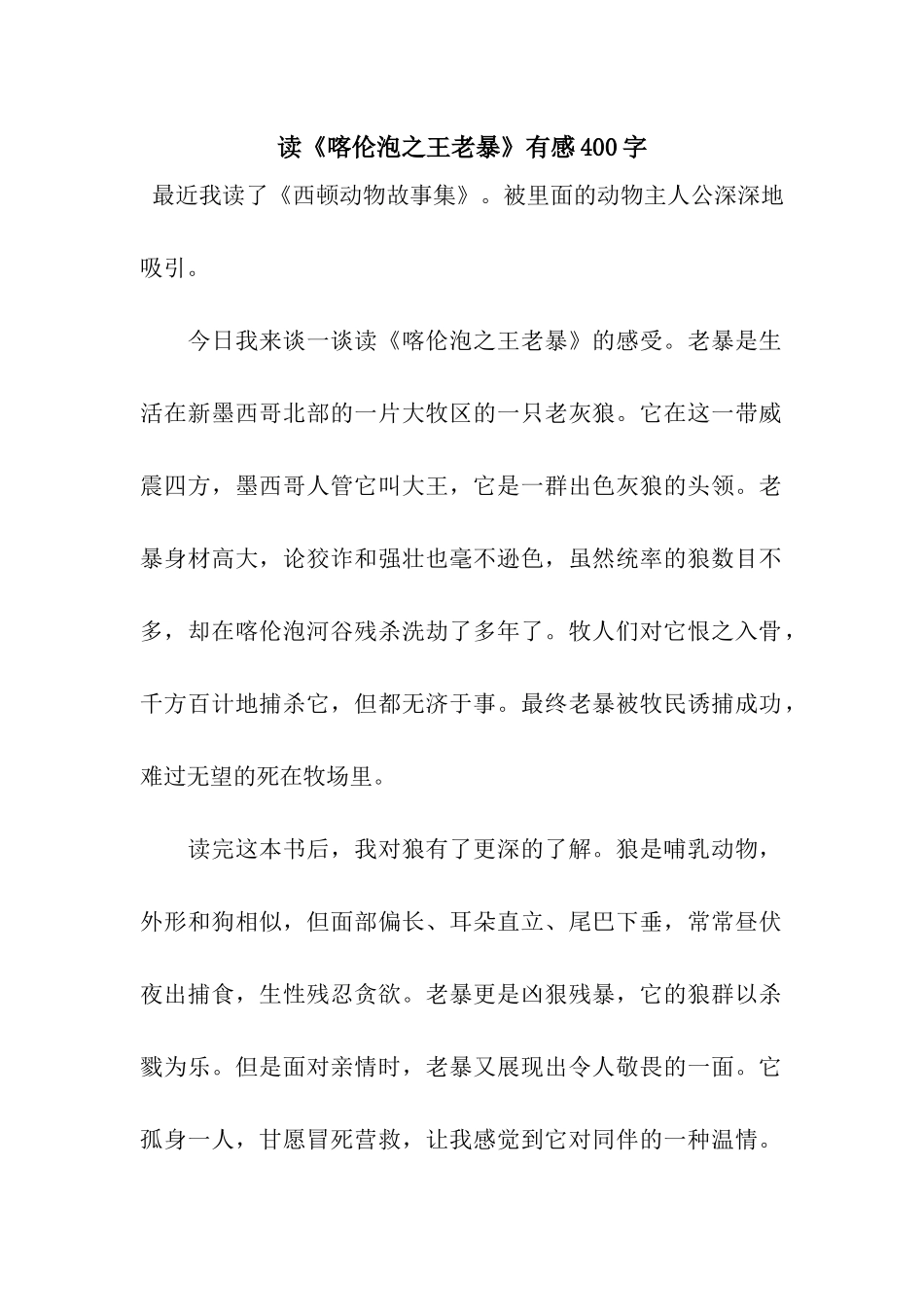 读《喀伦泡之王老暴》有感400字

最近我读了《西顿动物故事集》。被里面的动物主人公深深地吸引。

今日我来谈一谈读《喀伦泡之王老暴》的感受。老暴是生活在新墨西哥北部的一片大牧区的一只老灰狼。它在这一带威震四方，墨西哥人管它叫大王，它是一群出色灰狼的头领。老暴身材高大，论狡诈和强壮也毫不逊色，虽然统率的狼数目不多，却在喀伦泡河谷残杀洗劫了多年了。牧人们对它恨之入骨，千方百计地捕杀它，但都无济于事。最终老暴被牧民诱捕成功，难过无望的死在牧场里。

读完这本书后，我对狼有了更深的了解。狼是哺乳动物，外形和狗相似，但面部偏长、耳朵直立、尾巴下垂，常常昼伏夜出捕食，生性残忍贪欲。老暴更是凶狠残暴，它的狼群以杀戮为乐。但是面对亲情时，老暴又展现出令人敬畏的一面。它孤身一人，甘愿冒死营救，让我感觉到它对同伴的一种温情。